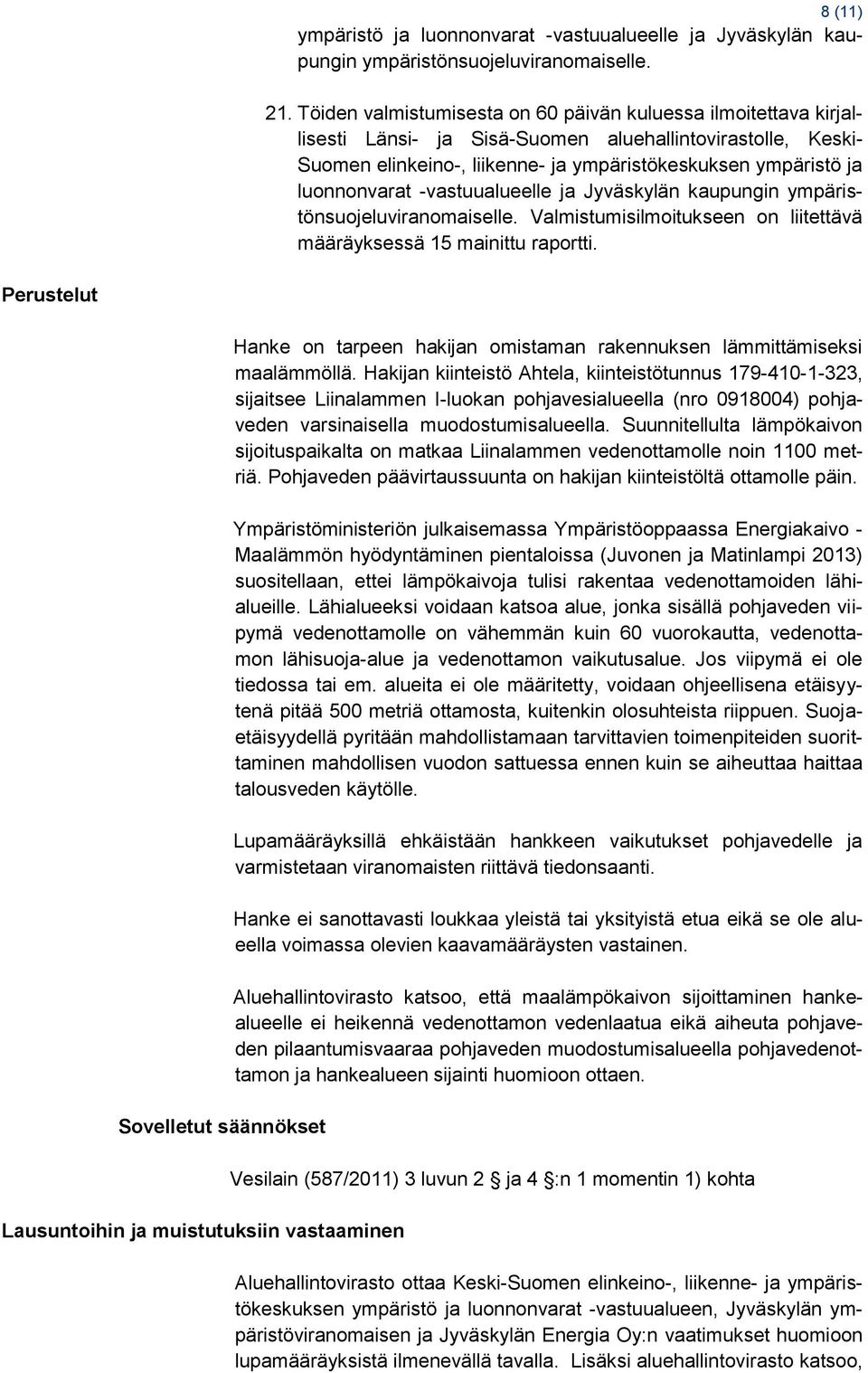 8 (11)

ympäristö ja luonnonvarat -vastuualueelle ja Jyväskylän kaupungin ympäristönsuojeluviranomaiselle.

21. Töiden valmistumisesta on 60 päivän kuluessa ilmoitettava kirjallisesti Länsi- ja Sisä-Suomen aluehallintovirastolle, Keski-Suomen elinkeino-, liikenne- ja ympäristökeskuksen ympäristö ja luonnonvarat -vastuualueelle ja Jyväskylän kaupungin ympäristönsuojeluviranomaiselle. Valmistumisilmoitukseen on liitettävä määräyksessä 15 mainittu raportti.

Perustelut

Hanke on tarpeen hakijan omistaman rakennuksen lämmittämiseksi maalämmöllä. Hakijan kiinteistö Ahtela, kiinteistötunnus 179-410-1-323, sijaitsee Liinalammen I-luokan pohjavesialueella (nro 0918004) pohjaveden varsinaisella muodostumisalueella. Suunnitellulta lämpökaivon sijoituspaikalta on matkaa Liinalammen vedenottamolle noin 1100 metriä. Pohjaveden päävirtaussuunta on hakijan kiinteistöltä ottamolle päin.

Ympäristöministeriön julkaisemassa Ympäristöoppaassa Energiakaivo - Maalämmön hyödyntäminen pientaloissa (Juvonen ja Matinlampi 2013) suositellaan, ettei lämpökaivoja tulisi rakentaa vedenottamoiden lähialueille. Lähialueeksi voidaan katsoa alue, jonka sisällä pohjaveden viipymä vedenottamolle on vähemmän kuin 60 vuorokautta, vedenottamon lähisuoja-alue ja vedenottamon vaikutusalue. Jos viipymä ei ole tiedossa tai em. alueita ei ole määritetty, voidaan ohjeellisena etäisyytenä pitää 500 metriä ottamosta, kuitenkin olosuhteista riippuen. Suojaetäisyydellä pyritään mahdollistamaan tarvittavien toimenpiteiden suorittaminen mahdollisen vuodon sattuessa ennen kuin se aiheuttaa haittaa talousveden käytölle.

Lupamääräyksillä ehkäistään hankkeen vaikutukset pohjavedelle ja varmistetaan viranomaisten riittävä tiedonsaanti.

Hanke ei sanottavasti loukkaa yleistä tai yksityistä etua eikä se ole alueella voimassa olevien kaavamääräysten vastainen.

Aluehallintovirasto katsoo, että maalämpökaivon sijoittaminen hankealueelle ei heikennä vedenottamon vedenlaatua eikä aiheuta pohjaveden pilaantumisvaaraa pohjaveden muodostumisalueella pohjavedenottamon ja hankealueen sijainti huomioon ottaen.

Sovelletut säännökset

Vesilain (587/2011) 3 luvun 2 § ja 4 §:n 1 momentin 1) kohta

Lausuntoihin ja muistutuksiin vastaaminen

Aluehallintovirasto ottaa Keski-Suomen elinkeino-, liikenne- ja ympäristökeskuksen ympäristö ja luonnonvarat -vastuualueen, Jyväskylän ympäristöviranomaisen ja Jyväskylän Energia Oy:n vaatimukset huomioon lupamääräyksistä ilmenevällä tavalla. Lisäksi aluehallintovirasto katsoo,